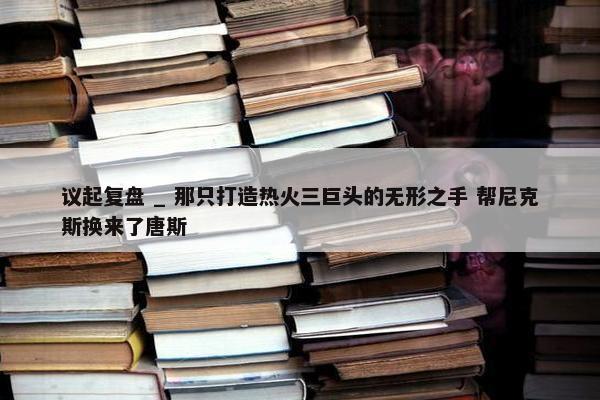 议起复盘 _ 那只打造热火三巨头的无形之手 帮尼克斯换来了唐斯